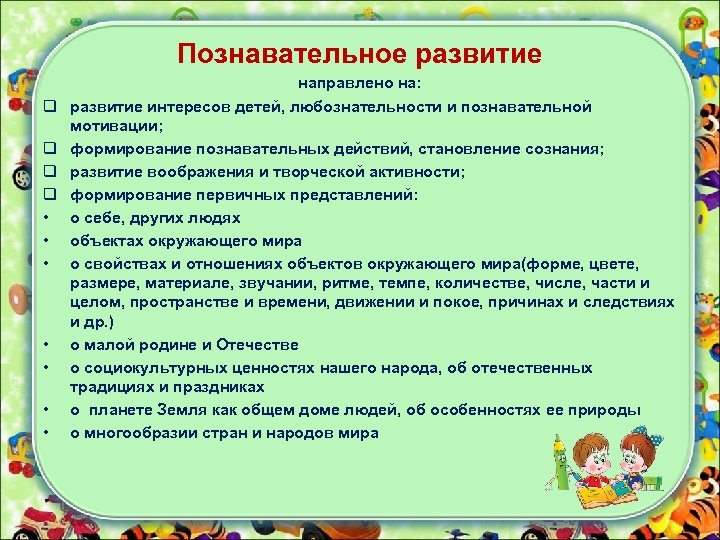 Познавательное развитие

направлено на:

❑ развитие интересов детей, любознательности и познавательной мотивации;
❑ формирование познавательных действий, становление сознания;
❑ развитие воображения и творческой активности;
❑ формирование первичных представлений:
• о себе, других людях
• объектах окружающего мира
• о свойствах и отношениях объектов окружающего мира(форме, цвете, размере, материале, звучании, ритме, темпе, количестве, числе, части и целом, пространстве и времени, движении и покое, причинах и следствиях и др.)
• о малой родине и Отечестве
• о социокультурных ценностях нашего народа, об отечественных традициях и праздниках
• о планете Земля как общем доме людей, об особенностях ее природы
• о многообразии стран и народов мира